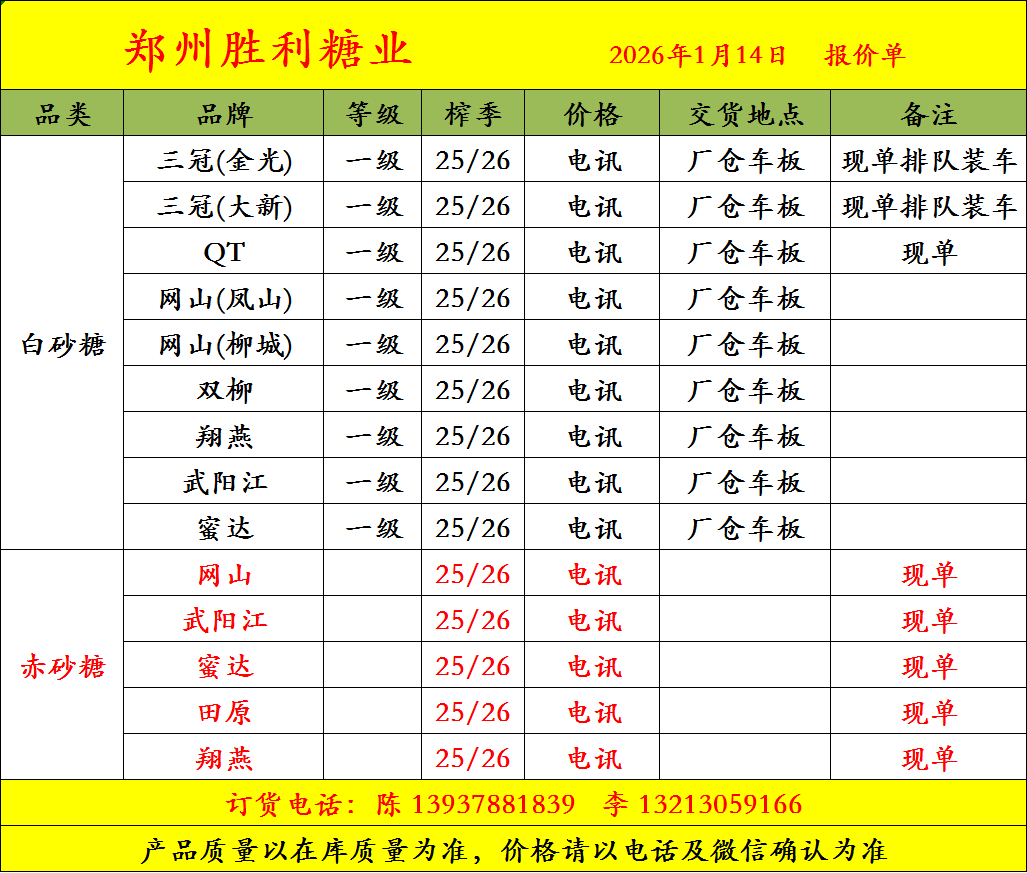 郑州胜利糖业　2026年1月14日　报价单

| 品类 | 品牌 | 等级 | 榨季 | 价格 | 交货地点 | 备注 |
|---|---|---|---|---|---|---|
| 白砂糖 | 三冠(金光) | 一级 | 25/26 | 电讯 | 厂仓车板 | 现单排队装车 |
| | 三冠(大新) | 一级 | 25/26 | 电讯 | 厂仓车板 | 现单排队装车 |
| | QT | 一级 | 25/26 | 电讯 | 厂仓车板 | 现单 |
| | 网山(凤山) | 一级 | 25/26 | 电讯 | 厂仓车板 | |
| | 网山(柳城) | 一级 | 25/26 | 电讯 | 厂仓车板 | |
| | 双柳 | 一级 | 25/26 | 电讯 | 厂仓车板 | |
| | 翔燕 | 一级 | 25/26 | 电讯 | 厂仓车板 | |
| | 武阳江 | 一级 | 25/26 | 电讯 | 厂仓车板 | |
| | 蜜达 | 一级 | 25/26 | 电讯 | 厂仓车板 | |
| 赤砂糖 | 网山 | | 25/26 | 电讯 | | 现单 |
| | 武阳江 | | 25/26 | 电讯 | | 现单 |
| | 蜜达 | | 25/26 | 电讯 | | 现单 |
| | 田原 | | 25/26 | 电讯 | | 现单 |
| | 翔燕 | | 25/26 | 电讯 | | 现单 |

订货电话：陈 13937881839　李 13213059166

产品质量以在库质量为准，价格请以电话及微信确认为准